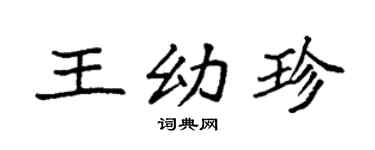 王幼珍

词典网